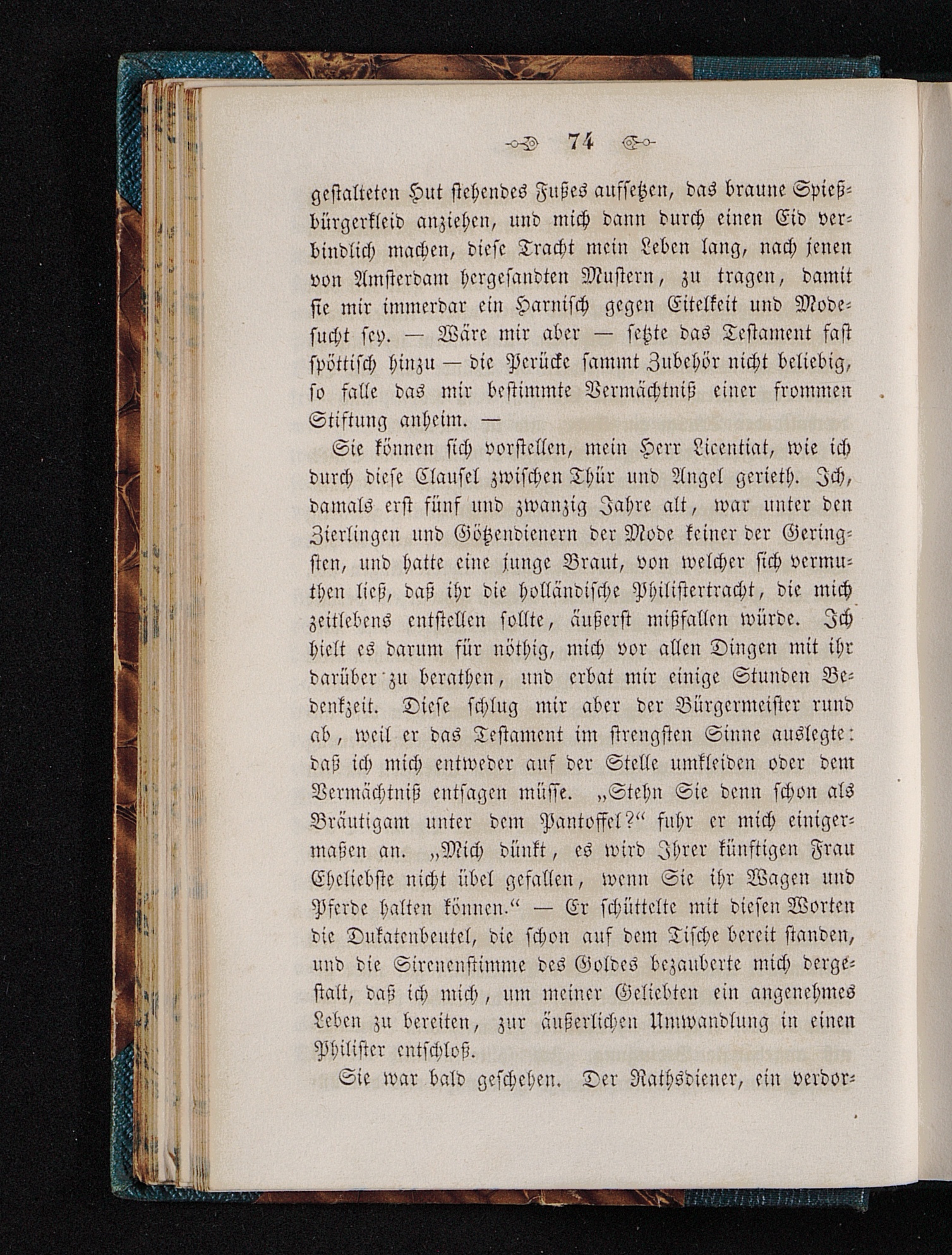 74

gestalteten Hut stehendes Fußes aufsetzen, das braune Spießbürgerkleid anziehen, und mich dann durch einen Eid verbindlich machen, diese Tracht mein Leben lang, nach jenen von Amsterdam hergesandten Mustern, zu tragen, damit sie mir immerdar ein Harnisch gegen Eitelkeit und Modesucht sey. — Wäre mir aber — setzte das Testament fast spöttisch hinzu — die Perücke sammt Zubehör nicht beliebig, so falle das mir bestimmte Vermächtniß einer frommen Stiftung anheim. —

Sie können sich vorstellen, mein Herr Licentiat, wie ich durch diese Clausel zwischen Thür und Angel gerieth. Ich, damals erst fünf und zwanzig Jahre alt, war unter den Zierlingen und Götzendienern der Mode keiner der Geringsten, und hatte eine junge Braut, von welcher sich vermuthen ließ, daß ihr die holländische Philistertracht, die mich zeitlebens entstellen sollte, äußerst mißfallen würde. Ich hielt es darum für nöthig, mich vor allen Dingen mit ihr darüber zu berathen, und erbat mir einige Stunden Bedenkzeit. Diese schlug mir aber der Bürgermeister rund ab, weil er das Testament im strengsten Sinne auslegte: daß ich mich entweder auf der Stelle umkleiden oder dem Vermächtniß entsagen müsse. „Stehn Sie denn schon als Bräutigam unter dem Pantoffel?“ fuhr er mich einigermaßen an. „Mich dünkt, es wird Ihrer künftigen Frau Eheliebste nicht übel gefallen, wenn Sie ihr Wagen und Pferde halten können.“ — Er schüttelte mit diesen Worten die Dukatenbeutel, die schon auf dem Tische bereit standen, und die Sirenenstimme des Goldes bezauberte mich dergestalt, daß ich mich, um meiner Geliebten ein angenehmes Leben zu bereiten, zur äußerlichen Umwandlung in einen Philister entschloß.

Sie war bald geschehen. Der Rathsdiener, ein verdor-